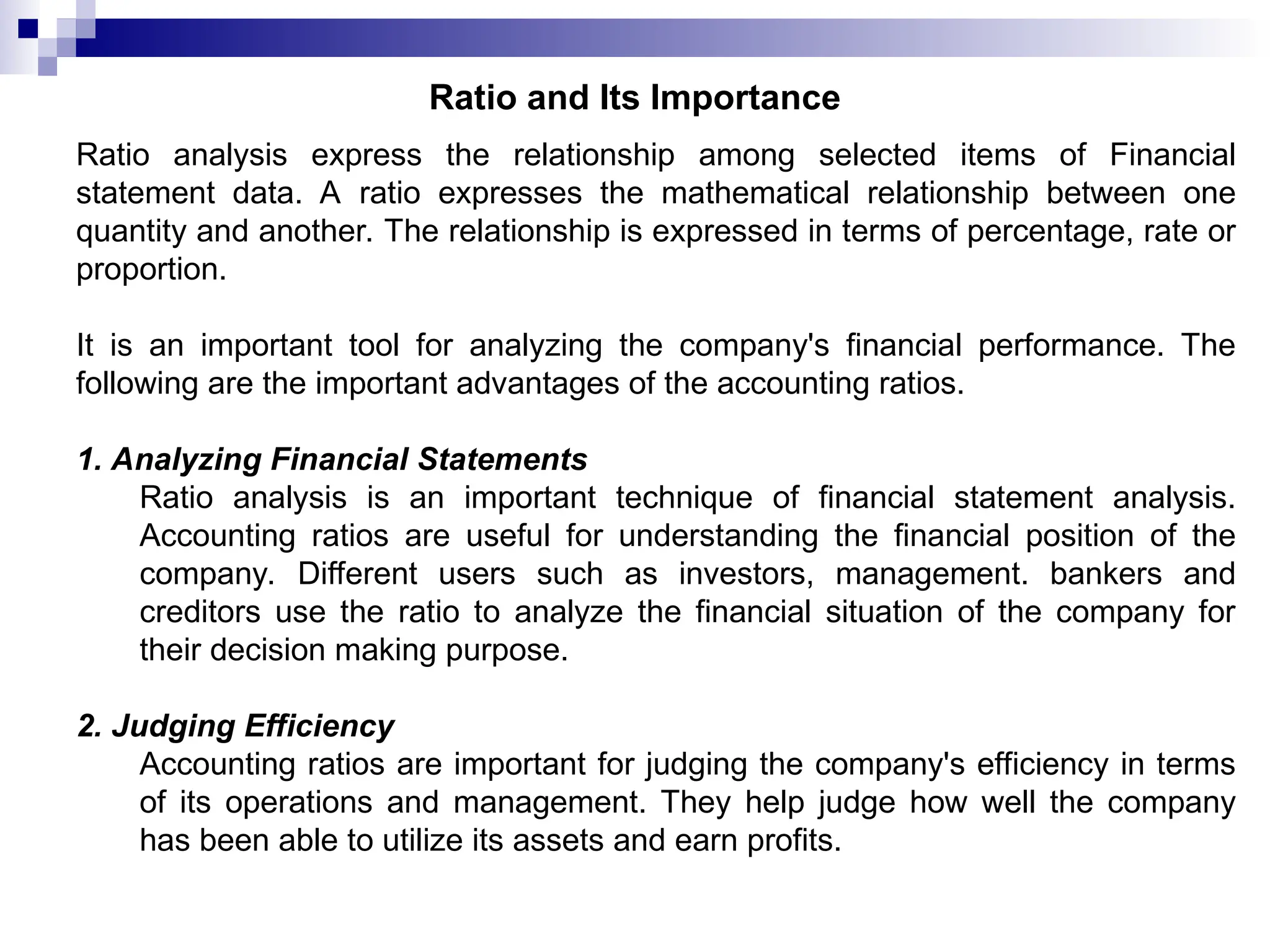 Ratio and Its Importance

Ratio analysis express the relationship among selected items of Financial statement data. A ratio expresses the mathematical relationship between one quantity and another. The relationship is expressed in terms of percentage, rate or proportion.

It is an important tool for analyzing the company's financial performance. The following are the important advantages of the accounting ratios.

1. Analyzing Financial Statements

Ratio analysis is an important technique of financial statement analysis. Accounting ratios are useful for understanding the financial position of the company. Different users such as investors, management. bankers and creditors use the ratio to analyze the financial situation of the company for their decision making purpose.

2. Judging Efficiency

Accounting ratios are important for judging the company's efficiency in terms of its operations and management. They help judge how well the company has been able to utilize its assets and earn profits.